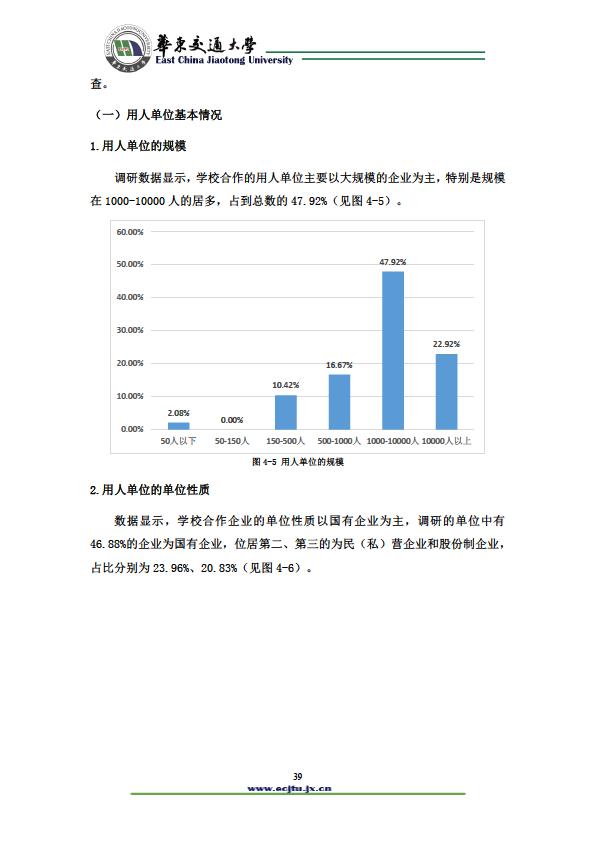 華東交通大學
East China Jiaotong University

查。

（一）用人单位基本情况

1.用人单位的规模

调研数据显示，学校合作的用人单位主要以大规模的企业为主，特别是规模在 1000-10000 人的居多，占到总数的 47.92%（见图 4-5）。

60.00%
50.00%
40.00%
30.00%
20.00%
10.00%
0.00%

2.08%
0.00%
10.42%
16.67%
47.92%
22.92%

50人以下
50-150人
150-500人
500-1000人
1000-10000人
10000人以上

图 4-5 用人单位的规模

2.用人单位的单位性质

数据显示，学校合作企业的单位性质以国有企业为主，调研的单位中有 46.88%的企业为国有企业，位居第二、第三的为民（私）营企业和股份制企业，占比分别为 23.96%、20.83%（见图 4-6）。

39
www.ecjtu.jx.cn